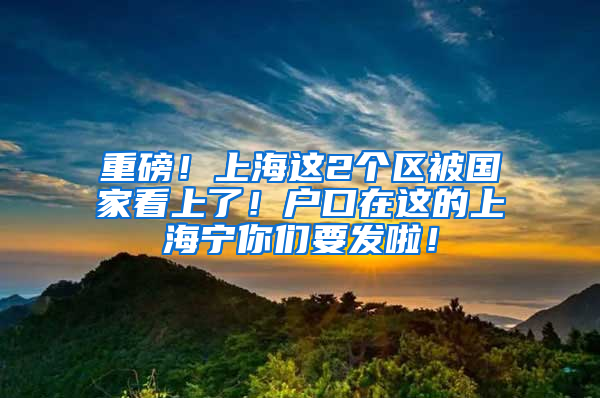 重磅！上海这2个区被国家看上了！户口在这的上海宁你们要发啦！